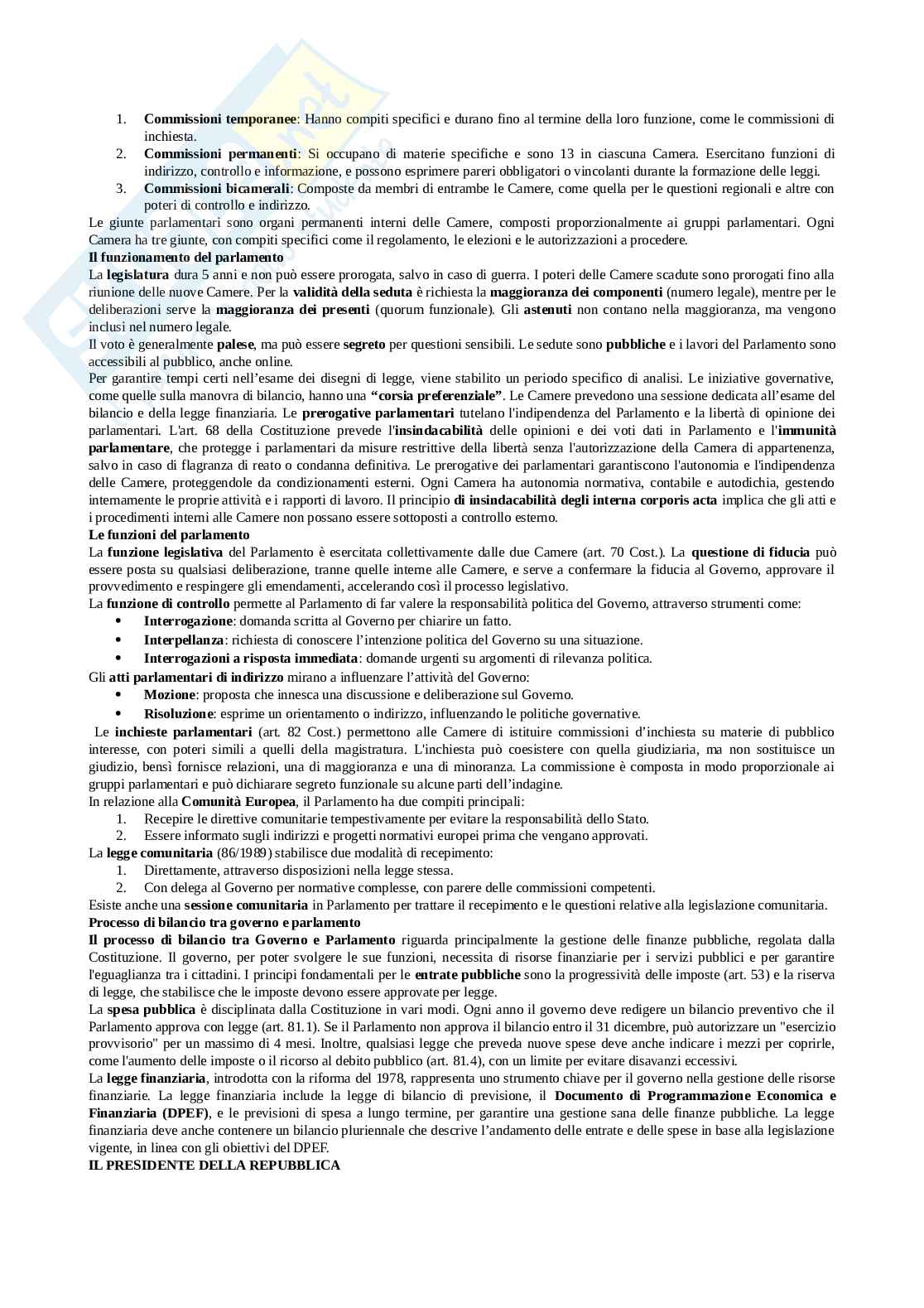 1. Commissioni temporanee: Hanno compiti specifici e durano fino al termine della loro funzione, come le commissioni di inchiesta.
2. Commissioni permanenti: Si occupano di materie specifiche e sono 13 in ciascuna Camera. Esercitano funzioni di indirizzo, controllo e informazione, e possono esprimere pareri obbligatori o vincolanti durante la formazione delle leggi.
3. Commissioni bicamerali: Composte da membri di entrambe le Camere, come quella per le questioni regionali e altre con poteri di controllo e indirizzo.

Le giunte parlamentari sono organi permanenti interni delle Camere, composti proporzionalmente ai gruppi parlamentari. Ogni Camera ha tre giunte, con compiti specifici come il regolamento, le elezioni e le autorizzazioni a procedere.

Il funzionamento del parlamento

La legislatura dura 5 anni e non può essere prorogata, salvo in caso di guerra. I poteri delle Camere scadute sono prorogati fino alla riunione delle nuove Camere. Per la validità della seduta è richiesta la maggioranza dei componenti (numero legale), mentre per le deliberazioni serve la maggioranza dei presenti (quorum funzionale). Gli astenuti non contano nella maggioranza, ma vengono inclusi nel numero legale.

Il voto è generalmente palese, ma può essere segreto per questioni sensibili. Le sedute sono pubbliche e i lavori del Parlamento sono accessibili al pubblico, anche online.

Per garantire tempi certi nell'esame dei disegni di legge, viene stabilito un periodo specifico di analisi. Le iniziative governative, come quelle sulla manovra di bilancio, hanno una "corsia preferenziale". Le Camere prevedono una sessione dedicata all'esame del bilancio e della legge finanziaria. Le prerogative parlamentari tutelano l'indipendenza del Parlamento e la libertà di opinione dei parlamentari. L'art. 68 della Costituzione prevede l'insindacabilità delle opinioni e dei voti dati in Parlamento e l'immunità parlamentare, che protegge i parlamentari da misure restrittive della libertà senza l'autorizzazione della Camera di appartenenza, salvo in caso di flagranza di reato o condanna definitiva. Le prerogative dei parlamentari garantiscono l'autonomia e l'indipendenza delle Camere, proteggendole da condizionamenti esterni. Ogni Camera ha autonomia normativa, contabile e autodichia, gestendo internamente le proprie attività e i rapporti di lavoro. Il principio di insindacabilità degli interna corporis acta implica che gli atti e i procedimenti interni alle Camere non possano essere sottoposti a controllo esterno.

Le funzioni del parlamento

La funzione legislativa del Parlamento è esercitata collettivamente dalle due Camere (art. 70 Cost.). La questione di fiducia può essere posta su qualsiasi deliberazione, tranne quelle interne alle Camere, e serve a confermare la fiducia al Governo, approvare il provvedimento e respingere gli emendamenti, accelerando così il processo legislativo.

La funzione di controllo permette al Parlamento di far valere la responsabilità politica del Governo, attraverso strumenti come:
• Interrogazione: domanda scritta al Governo per chiarire un fatto.
• Interpellanza: richiesta di conoscere l'intenzione politica del Governo su una situazione.
• Interrogazioni a risposta immediata: domande urgenti su argomenti di rilevanza politica.

Gli atti parlamentari di indirizzo mirano a influenzare l'attività del Governo:
• Mozione: proposta che innesca una discussione e deliberazione sul Governo.
• Risoluzione: esprime un orientamento o indirizzo, influenzando le politiche governative.

Le inchieste parlamentari (art. 82 Cost.) permettono alle Camere di istituire commissioni d'inchiesta su materie di pubblico interesse, con poteri simili a quelli della magistratura. L'inchiesta può coesistere con quella giudiziaria, ma non sostituisce un giudizio, bensì fornisce relazioni, una di maggioranza e una di minoranza. La commissione è composta in modo proporzionale ai gruppi parlamentari e può dichiarare segreto funzionale su alcune parti dell'indagine.

In relazione alla Comunità Europea, il Parlamento ha due compiti principali:
1. Recepire le direttive comunitarie tempestivamente per evitare la responsabilità dello Stato.
2. Essere informato sugli indirizzi e progetti normativi europei prima che vengano approvati.

La legge comunitaria (86/1989) stabilisce due modalità di recepimento:
1. Direttamente, attraverso disposizioni nella legge stessa.
2. Con delega al Governo per normative complesse, con parere delle commissioni competenti.

Esiste anche una sessione comunitaria in Parlamento per trattare il recepimento e le questioni relative alla legislazione comunitaria.

Processo di bilancio tra governo e parlamento

Il processo di bilancio tra Governo e Parlamento riguarda principalmente la gestione delle finanze pubbliche, regolata dalla Costituzione. Il governo, per poter svolgere le sue funzioni, necessita di risorse finanziarie per i servizi pubblici e per garantire l'eguaglianza tra i cittadini. I principi fondamentali per le entrate pubbliche sono la progressività delle imposte (art. 53) e la riserva di legge, che stabilisce che le imposte devono essere approvate per legge.

La spesa pubblica è disciplinata dalla Costituzione in vari modi. Ogni anno il governo deve redigere un bilancio preventivo che il Parlamento approva con legge (art. 81.1). Se il Parlamento non approva il bilancio entro il 31 dicembre, può autorizzare un "esercizio provvisorio" per un massimo di 4 mesi. Inoltre, qualsiasi legge che preveda nuove spese deve anche indicare i mezzi per coprirle, come l'aumento delle imposte o il ricorso al debito pubblico (art. 81.4), con un limite per evitare disavanzi eccessivi.

La legge finanziaria, introdotta con la riforma del 1978, rappresenta uno strumento chiave per il governo nella gestione delle risorse finanziarie. La legge finanziaria include la legge di bilancio di previsione, il Documento di Programmazione Economica e Finanziaria (DPEF), e le previsioni di spesa a lungo termine, per garantire una gestione sana delle finanze pubbliche. La legge finanziaria deve anche contenere un bilancio pluriennale che descrive l'andamento delle entrate e delle spese in base alla legislazione vigente, in linea con gli obiettivi del DPEF.

IL PRESIDENTE DELLA REPUBBLICA